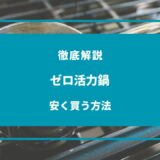 徹底解説

ゼロ活力鍋

安く買う方法